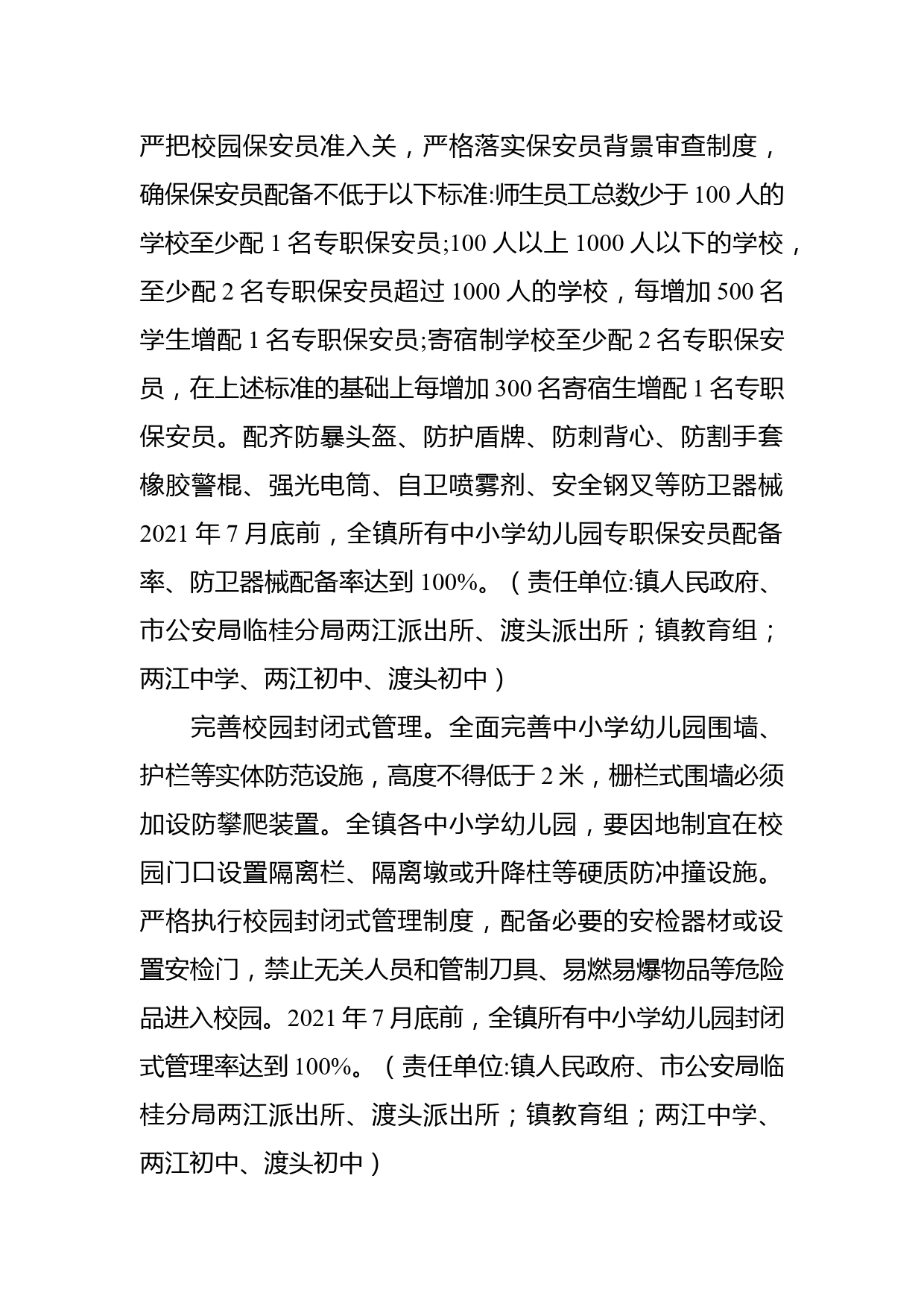 严把校园保安员准入关，严格落实保安员背景审查制度，确保保安员配备不低于以下标准:师生员工总数少于 100 人的学校至少配 1 名专职保安员;100 人以上 1000 人以下的学校，至少配 2 名专职保安员超过 1000 人的学校，每增加 500 名学生增配 1 名专职保安员;寄宿制学校至少配 2 名专职保安员，在上述标准的基础上每增加 300 名寄宿生增配 1 名专职保安员。配齐防暴头盔、防护盾牌、防刺背心、防割手套橡胶警棍、强光电筒、自卫喷雾剂、安全钢叉等防卫器械 2021 年 7 月底前，全镇所有中小学幼儿园专职保安员配备率、防卫器械配备率达到 100%。（责任单位:镇人民政府、市公安局临桂分局两江派出所、渡头派出所；镇教育组；两江中学、两江初中、渡头初中）

完善校园封闭式管理。全面完善中小学幼儿园围墙、护栏等实体防范设施，高度不得低于 2 米，栅栏式围墙必须加设防攀爬装置。全镇各中小学幼儿园，要因地制宜在校园门口设置隔离栏、隔离墩或升降柱等硬质防冲撞设施。严格执行校园封闭式管理制度，配备必要的安检器材或设置安检门，禁止无关人员和管制刀具、易燃易爆物品等危险品进入校园。2021 年 7 月底前，全镇所有中小学幼儿园封闭式管理率达到 100%。（责任单位:镇人民政府、市公安局临桂分局两江派出所、渡头派出所；镇教育组；两江中学、两江初中、渡头初中）